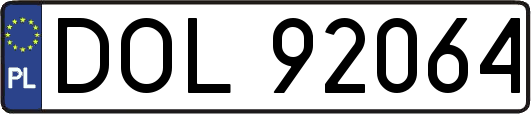 PL
DOL 92064